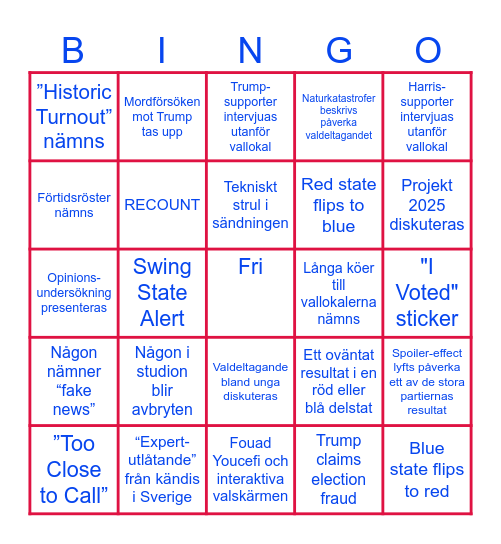 | B | I | N | G | O |
|---|---|---|---|---|
| ”Historic Turnout” nämns | Mordförsöken mot Trump tas upp | Trump-supporter intervjuas utanför vallokal | Naturkatastrofer beskrivs påverka valdeltagandet | Harris-supporter intervjuas utanför vallokal |
| Förtidsröster nämns | RECOUNT | Tekniskt strul i sändningen | Red state flips to blue | Projekt 2025 diskuteras |
| Opinions-undersökning presenteras | Swing State Alert | Fri | Långa köer till vallokalerna nämns | "I Voted" sticker |
| Någon nämner “fake news” | Någon i studion blir avbryten | Valdeltagande bland unga diskuteras | Ett oväntat resultat i en röd eller blå delstat | Spoiler-effect lyfts påverka ett av de stora partiernas resultat |
| ”Too Close to Call” | “Expert-utlåtande” från kändis i Sverige | Fouad Youcefi och interaktiva valskärmen | Trump claims election fraud | Blue state flips to red |